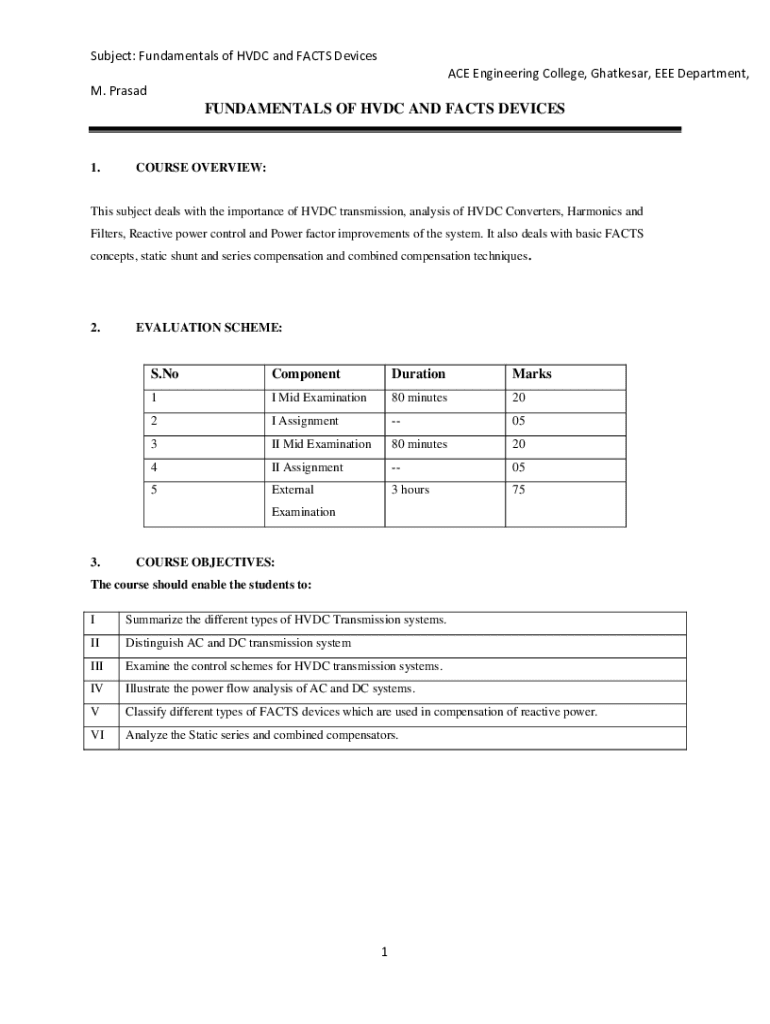 Subject: Fundamentals of HVDC and FACTS Devices

ACE Engineering College, Ghatkesar, EEE Department,

M. Prasad

FUNDAMENTALS OF HVDC AND FACTS DEVICES

1. COURSE OVERVIEW:

This subject deals with the importance of HVDC transmission, analysis of HVDC Converters, Harmonics and Filters, Reactive power control and Power factor improvements of the system. It also deals with basic FACTS concepts, static shunt and series compensation and combined compensation techniques.

2. EVALUATION SCHEME:

| S.No | Component | Duration | Marks |
|---|---|---|---|
| 1 | I Mid Examination | 80 minutes | 20 |
| 2 | I Assignment | -- | 05 |
| 3 | II Mid Examination | 80 minutes | 20 |
| 4 | II Assignment | -- | 05 |
| 5 | External Examination | 3 hours | 75 |

3. COURSE OBJECTIVES:

The course should enable the students to:

| I | Summarize the different types of HVDC Transmission systems. |
|---|---|
| II | Distinguish AC and DC transmission system |
| III | Examine the control schemes for HVDC transmission systems. |
| IV | Illustrate the power flow analysis of AC and DC systems. |
| V | Classify different types of FACTS devices which are used in compensation of reactive power. |
| VI | Analyze the Static series and combined compensators. |

1